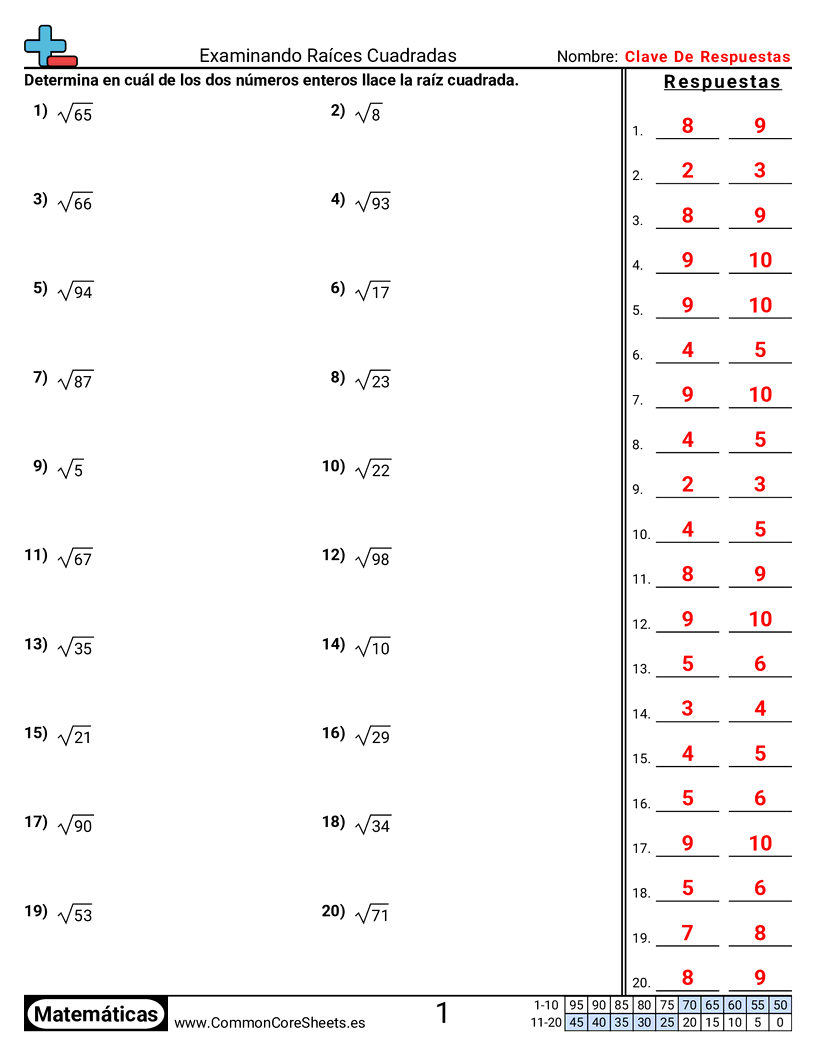 Examinando Raíces Cuadradas

Nombre: Clave De Respuestas

Determina en cuál de los dos números enteros llace la raíz cuadrada.

1) $\sqrt{65}$

2) $\sqrt{8}$

3) $\sqrt{66}$

4) $\sqrt{93}$

5) $\sqrt{94}$

6) $\sqrt{17}$

7) $\sqrt{87}$

8) $\sqrt{23}$

9) $\sqrt{5}$

10) $\sqrt{22}$

11) $\sqrt{67}$

12) $\sqrt{98}$

13) $\sqrt{35}$

14) $\sqrt{10}$

15) $\sqrt{21}$

16) $\sqrt{29}$

17) $\sqrt{90}$

18) $\sqrt{34}$

19) $\sqrt{53}$

20) $\sqrt{71}$

Respuestas

1. 8 9
2. 2 3
3. 8 9
4. 9 10
5. 9 10
6. 4 5
7. 9 10
8. 4 5
9. 2 3
10. 4 5
11. 8 9
12. 9 10
13. 5 6
14. 3 4
15. 4 5
16. 5 6
17. 9 10
18. 5 6
19. 7 8
20. 8 9

Matemáticas www.CommonCoreSheets.es 1

| 1-10 | 95 | 90 | 85 | 80 | 75 | 70 | 65 | 60 | 55 | 50 |
|---|---|---|---|---|---|---|---|---|---|---|
| 11-20 | 45 | 40 | 35 | 30 | 25 | 20 | 15 | 10 | 5 | 0 |